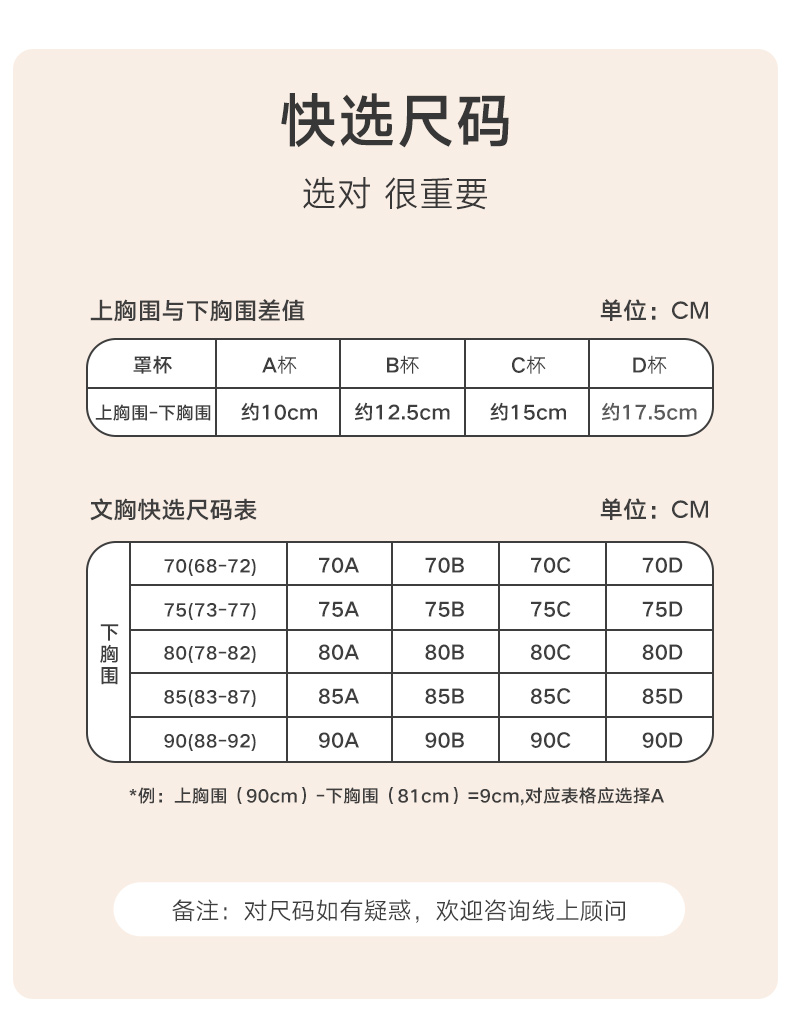 快选尺码

选对 很重要

上胸围与下胸围差值

单位：CM

| 罩杯 | A杯 | B杯 | C杯 | D杯 |
|---|---|---|---|---|
| 上胸围-下胸围 | 约10cm | 约12.5cm | 约15cm | 约17.5cm |

文胸快选尺码表

单位：CM

| 下胸围 | 70(68-72) | 70A | 70B | 70C | 70D |
|---|---|---|---|---|---|
| | 75(73-77) | 75A | 75B | 75C | 75D |
| | 80(78-82) | 80A | 80B | 80C | 80D |
| | 85(83-87) | 85A | 85B | 85C | 85D |
| | 90(88-92) | 90A | 90B | 90C | 90D |

*例：上胸围（90cm）-下胸围（81cm）=9cm,对应表格应选择A

备注：对尺码如有疑惑，欢迎咨询线上顾问